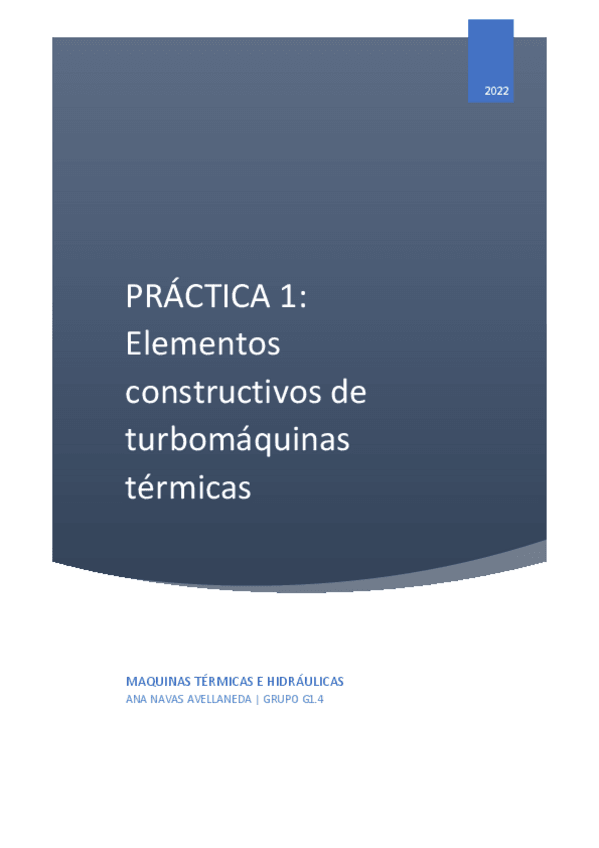 2022

PRÁCTICA 1: Elementos constructivos de turbomáquinas térmicas

MAQUINAS TÉRMICAS E HIDRÁULICAS
ANA NAVAS AVELLANEDA | GRUPO G1.4